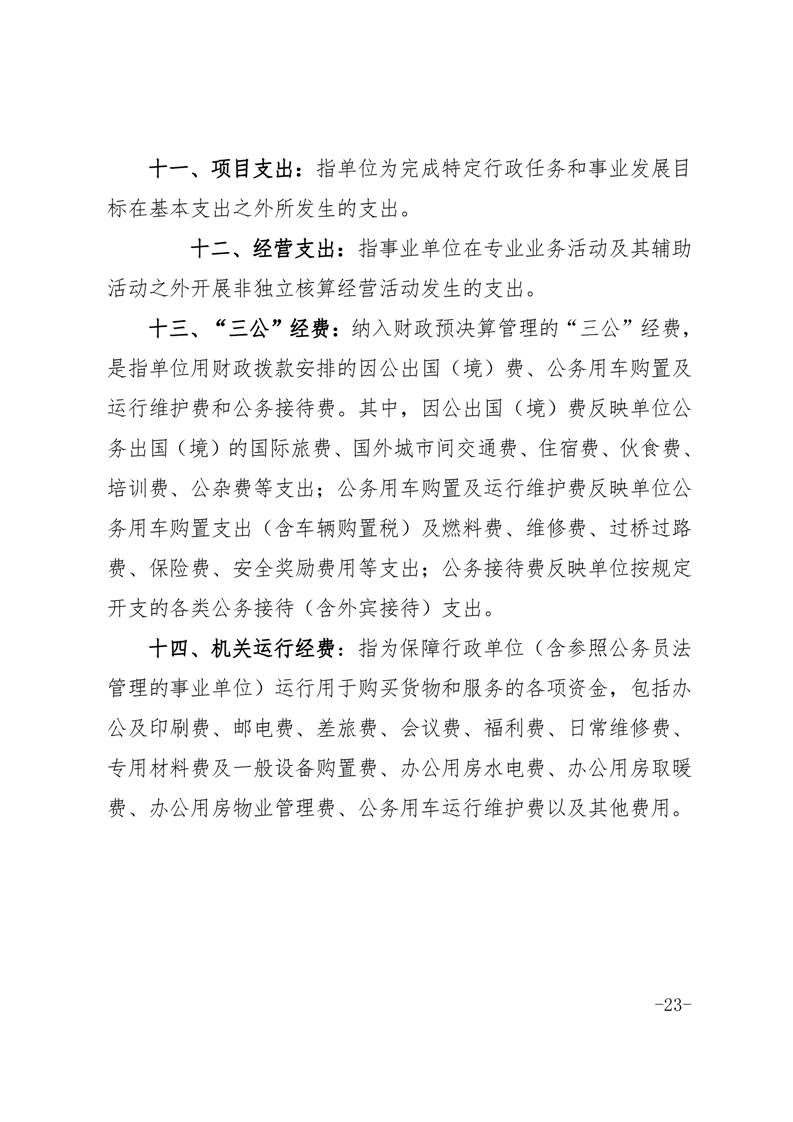 十一、项目支出：指单位为完成特定行政任务和事业发展目标在基本支出之外所发生的支出。

十二、经营支出：指事业单位在专业业务活动及其辅助活动之外开展非独立核算经营活动发生的支出。

十三、“三公”经费：纳入财政预决算管理的“三公”经费，是指单位用财政拨款安排的因公出国（境）费、公务用车购置及运行维护费和公务接待费。其中，因公出国（境）费反映单位公务出国（境）的国际旅费、国外城市间交通费、住宿费、伙食费、培训费、公杂费等支出；公务用车购置及运行维护费反映单位公务用车购置支出（含车辆购置税）及燃料费、维修费、过桥过路费、保险费、安全奖励费用等支出；公务接待费反映单位按规定开支的各类公务接待（含外宾接待）支出。

十四、机关运行经费：指为保障行政单位（含参照公务员法管理的事业单位）运行用于购买货物和服务的各项资金，包括办公及印刷费、邮电费、差旅费、会议费、福利费、日常维修费、专用材料费及一般设备购置费、办公用房水电费、办公用房取暖费、办公用房物业管理费、公务用车运行维护费以及其他费用。

-23-